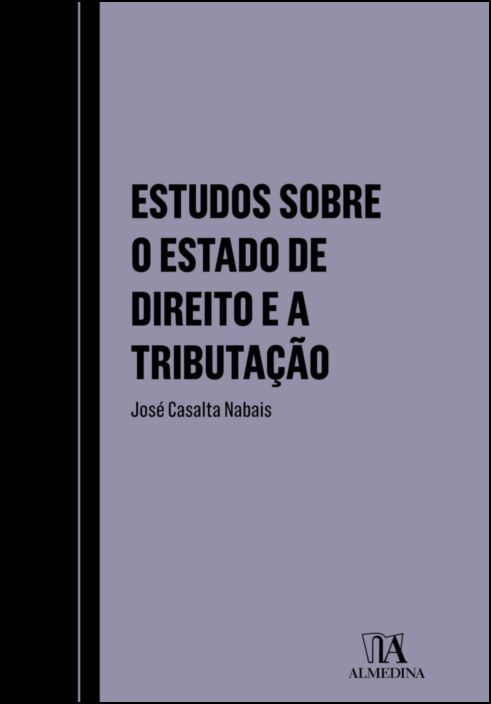 ESTUDOS SOBRE O ESTADO DE DIREITO E A TRIBUTAÇÃO

José Casalta Nabais

ALMEDINA